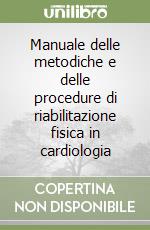 unilibro

Manuale delle metodiche e delle procedure di riabilitazione fisica in cardiologia

COPERTINA NON DISPONIBILE